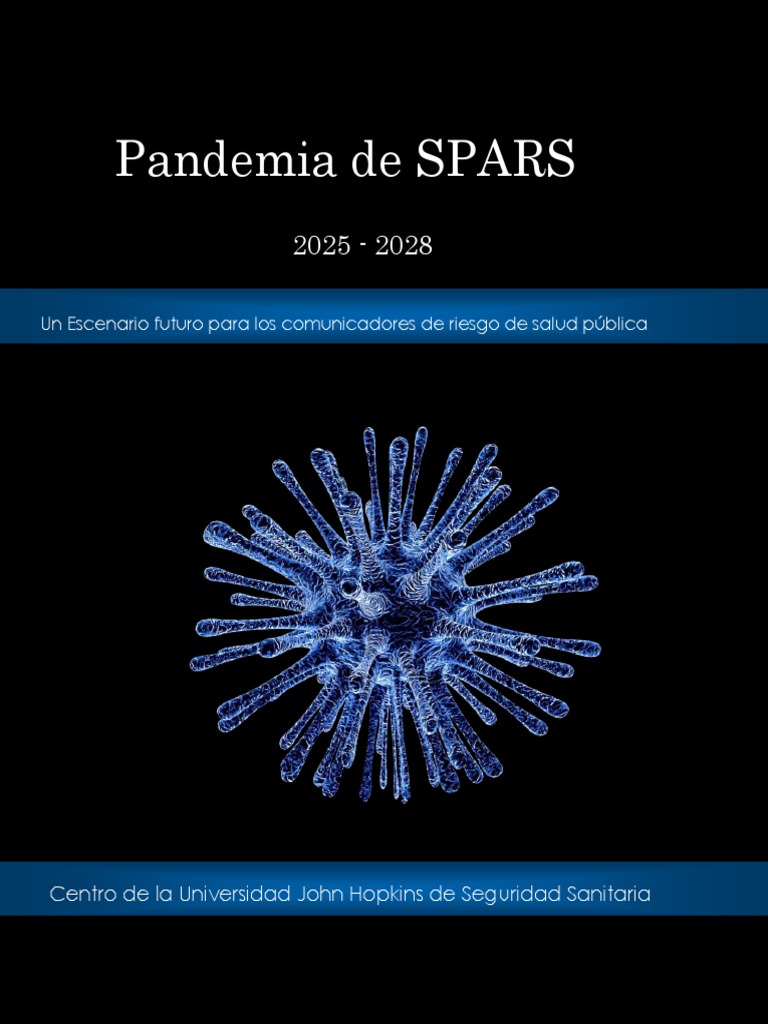 Pandemia de SPARS

2025 - 2028

Un Escenario futuro para los comunicadores de riesgo de salud pública

Centro de la Universidad John Hopkins de Seguridad Sanitaria